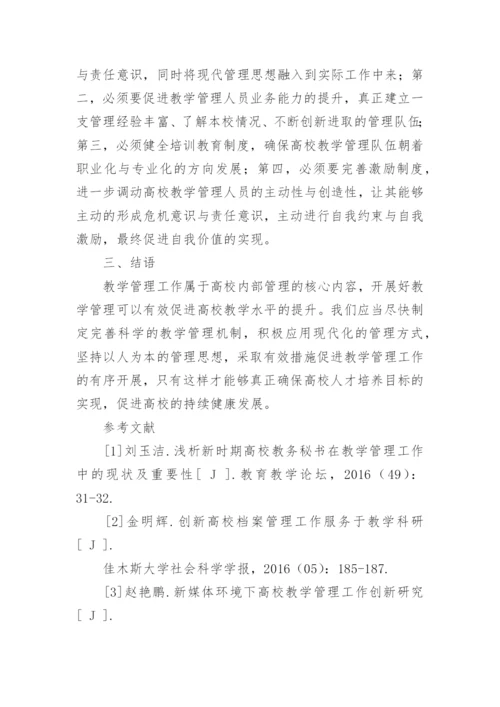 与责任意识，同时将现代管理思想融入到实际工作中来；第二，必须要促进教学管理人员业务能力的提升，真正建立一支管理经验丰富、了解本校情况、不断创新进取的管理队伍；第三，必须健全培训教育制度，确保高校教学管理队伍朝着职业化与专业化的方向发展；第四，必须要完善激励制度，进一步调动高校教学管理人员的主动性与创造性，让其能够主动的形成危机意识与责任意识，主动进行自我约束与自我激励，最终促进自我价值的实现。

三、结语

教学管理工作属于高校内部管理的核心内容，开展好教学管理可以有效促进高校教学水平的提升。我们应当尽快制定完善科学的教学管理机制，积极应用现代化的管理方式，坚持以人为本的管理思想，采取有效措施促进教学管理工作的有序开展，只有这样才能够真正确保高校人才培养目标的实现，促进高校的持续健康发展。

参考文献

[1]刘玉洁.浅析新时期高校教务秘书在教学管理工作中的现状及重要性[ J ].教育教学论坛，2016（49）：31-32.

[2]金明辉.创新高校档案管理工作服务于教学科研[ J ].

佳木斯大学社会科学学报，2016（05）：185-187.

[3]赵艳鹏.新媒体环境下高校教学管理工作创新研究[ J ].